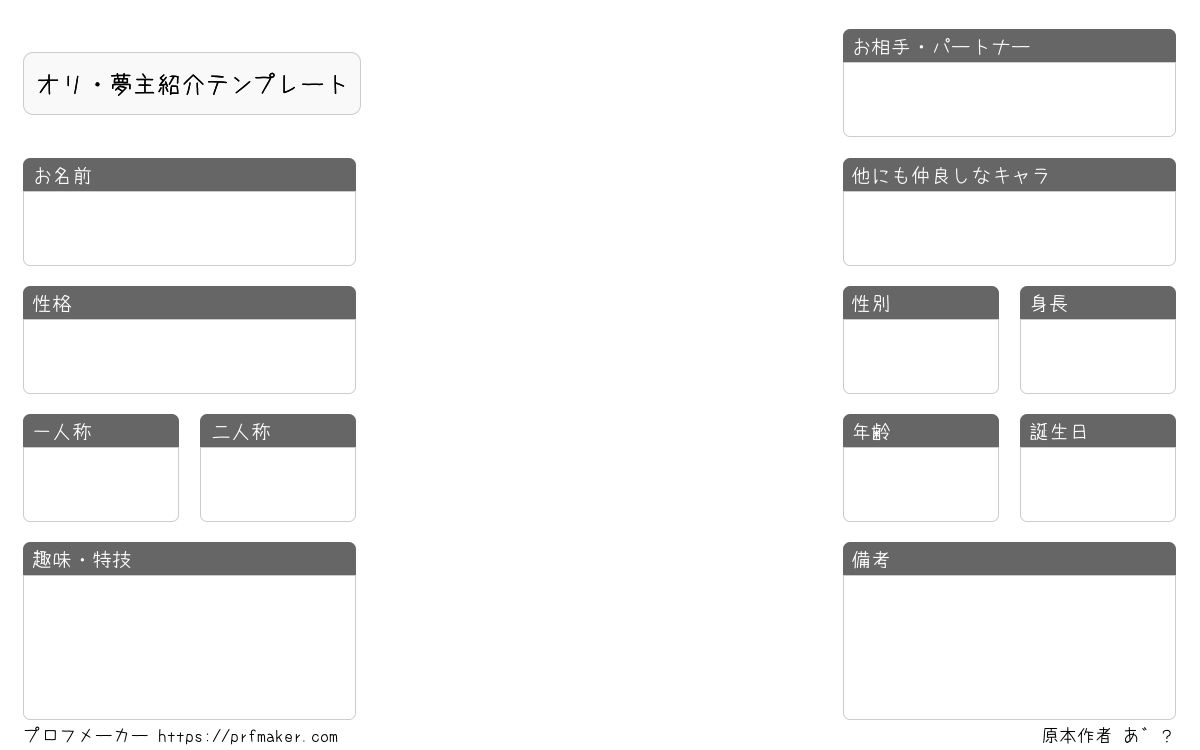 オリ・夢主紹介テンプレート

お名前

性格

一人称

二人称

趣味・特技

お相手・パートナー

他にも仲良しなキャラ

性別

身長

年齢

誕生日

備考

プロフメーカー https://prfmaker.com

原本作者 あ゛？